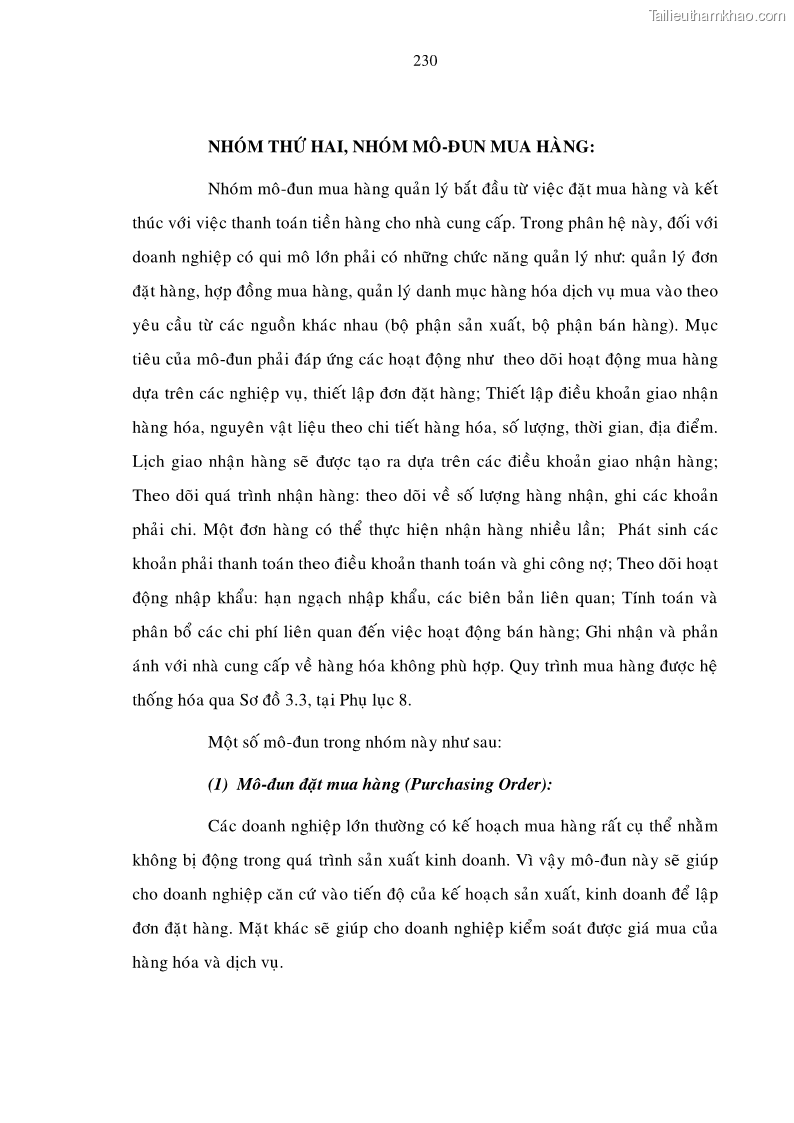 Tailieuthamkhao.com

230

NHÓM THỨ HAI, NHÓM MÔ-ĐUN MUA HÀNG:

Nhóm mô-đun mua hàng quản lý bắt đầu từ việc đặt mua hàng và kết thúc với việc thanh toán tiền hàng cho nhà cung cấp. Trong phân hệ này, đối với doanh nghiệp có qui mô lớn phải có những chức năng quản lý như: quản lý đơn đặt hàng, hợp đồng mua hàng, quản lý danh mục hàng hóa dịch vụ mua vào theo yêu cầu từ các nguồn khác nhau (bộ phận sản xuất, bộ phận bán hàng). Mục tiêu của mô-đun phải đáp ứng các hoạt động như theo dõi hoạt động mua hàng dựa trên các nghiệp vụ, thiết lập đơn đặt hàng; Thiết lập điều khoản giao nhận hàng hóa, nguyên vật liệu theo chi tiết hàng hóa, số lượng, thời gian, địa điểm. Lịch giao nhận hàng sẽ được tạo ra dựa trên các điều khoản giao nhận hàng; Theo dõi quá trình nhận hàng: theo dõi về số lượng hàng nhận, ghi các khoản phải chi. Một đơn hàng có thể thực hiện nhận hàng nhiều lần; Phát sinh các khoản phải thanh toán theo điều khoản thanh toán và ghi công nợ; Theo dõi hoạt động nhập khẩu: hạn ngạch nhập khẩu, các biên bản liên quan; Tính toán và phân bổ các chi phí liên quan đến việc hoạt động bán hàng; Ghi nhận và phản ánh với nhà cung cấp về hàng hóa không phù hợp. Quy trình mua hàng được hệ thống hóa qua Sơ đồ 3.3, tại Phụ lục 8.

Một số mô-đun trong nhóm này như sau:

(1) Mô-đun đặt mua hàng (Purchasing Order):

Các doanh nghiệp lớn thường có kế hoạch mua hàng rất cụ thể nhằm không bị động trong quá trình sản xuất kinh doanh. Vì vậy mô-đun này sẽ giúp cho doanh nghiệp căn cứ vào tiến độ của kế hoạch sản xuất, kinh doanh để lập đơn đặt hàng. Mặt khác sẽ giúp cho doanh nghiệp kiểm soát được giá mua của hàng hóa và dịch vụ.